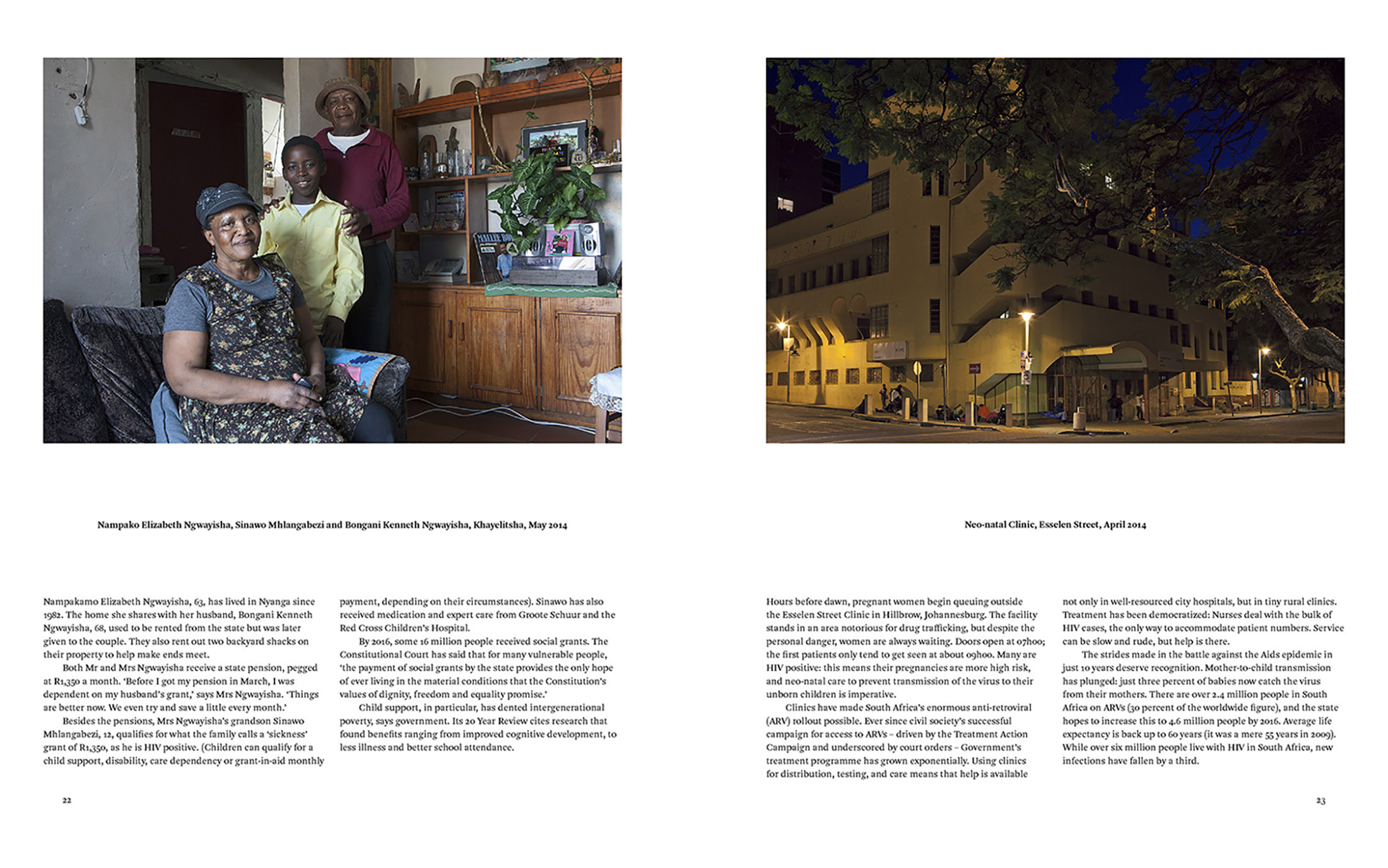 Nampako Elizabeth Ngwayisha, Sinawo Mhlangabezi and Bongani Kenneth Ngwayisha, Khayelitsha, May 2014

Nampakamo Elizabeth Ngwayisha, 63, has lived in Nyanga since 1982. The home she shares with her husband, Bongani Kenneth Ngwayisha, 68, used to be rented from the state but was later given to the couple. They also rent out two backyard shacks on their property to help make ends meet.

Both Mr and Mrs Ngwayisha receive a state pension, pegged at R1,350 a month. 'Before I got my pension in March, I was dependent on my husband's grant,' says Mrs Ngwayisha. 'Things are better now. We even try and save a little every month.'

Besides the pensions, Mrs Ngwayisha's grandson Sinawo Mhlangabezi, 12, qualifies for what the family calls a 'sickness' grant of R1,350, as he is HIV positive. (Children can qualify for a child support, disability, care dependency or grant-in-aid monthly payment, depending on their circumstances). Sinawo has also received medication and expert care from Groote Schuur and the Red Cross Children's Hospital.

By 2016, some 16 million people received social grants. The Constitutional Court has said that for many vulnerable people, 'the payment of social grants by the state provides the only hope of ever living in the material conditions that the Constitution's values of dignity, freedom and equality promise.'

Child support, in particular, has dented intergenerational poverty, says government. Its 20 Year Review cites research that found benefits ranging from improved cognitive development, to less illness and better school attendance.

22

Neo-natal Clinic, Esselen Street, April 2014

Hours before dawn, pregnant women begin queuing outside the Esselen Street Clinic in Hillbrow, Johannesburg. The facility stands in an area notorious for drug trafficking, but despite the personal danger, women are always waiting. Doors open at 07h00; the first patients only tend to get seen at about 09h00. Many are HIV positive: this means their pregnancies are more high risk, and neo-natal care to prevent transmission of the virus to their unborn children is imperative.

Clinics have made South Africa's enormous anti-retroviral (ARV) rollout possible. Ever since civil society's successful campaign for access to ARVs – driven by the Treatment Action Campaign and underscored by court orders – Government's treatment programme has grown exponentially. Using clinics for distribution, testing, and care means that help is available not only in well-resourced city hospitals, but in tiny rural clinics. Treatment has been democratized: Nurses deal with the bulk of HIV cases, the only way to accommodate patient numbers. Service can be slow and rude, but help is there.

The strides made in the battle against the Aids epidemic in just 10 years deserve recognition. Mother-to-child transmission has plunged: just three percent of babies now catch the virus from their mothers. There are over 2.4 million people in South Africa on ARVs (30 percent of the worldwide figure), and the state hopes to increase this to 4.6 million people by 2016. Average life expectancy is back up to 60 years (it was a mere 55 years in 2009). While over six million people live with HIV in South Africa, new infections have fallen by a third.

23